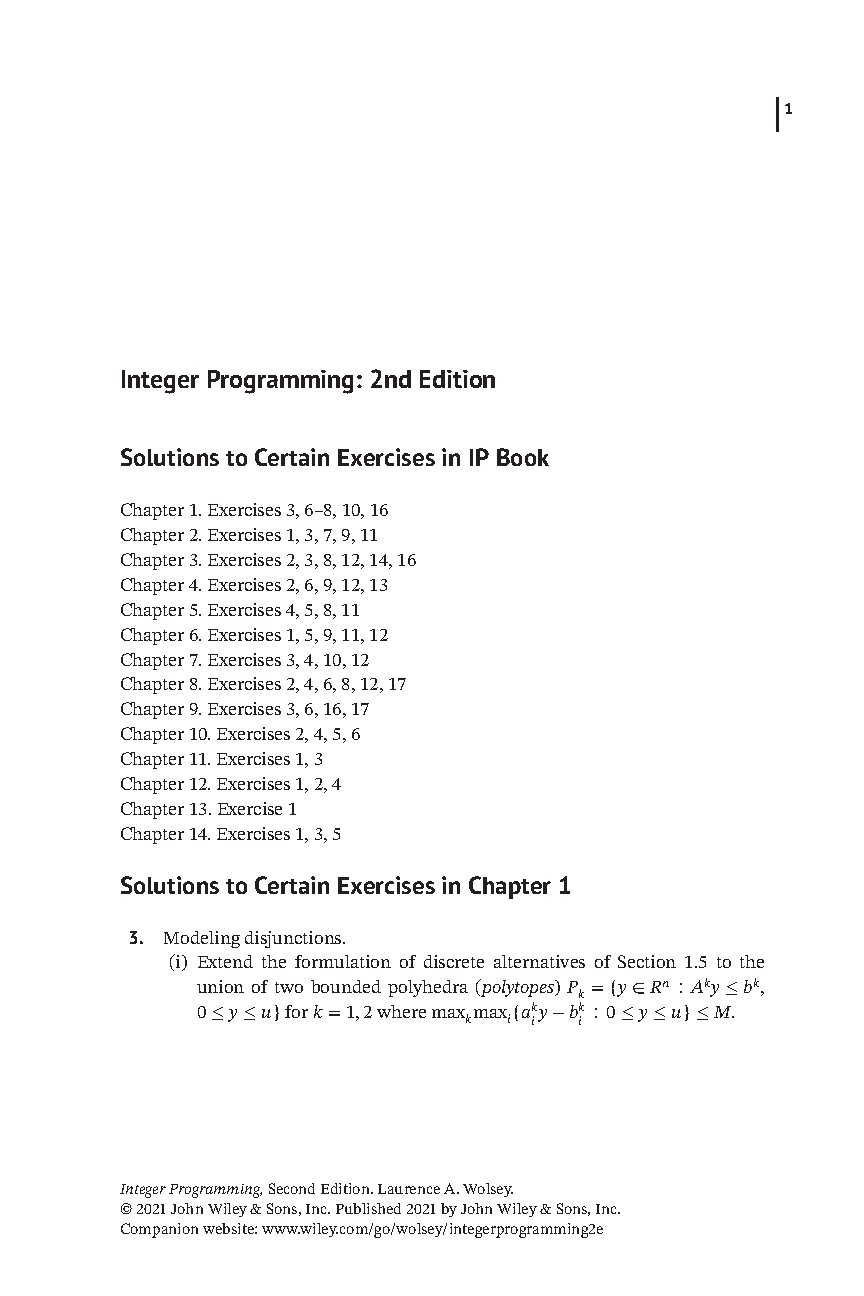 1

Integer Programming: 2nd Edition

Solutions to Certain Exercises in IP Book

Chapter 1. Exercises 3, 6–8, 10, 16
Chapter 2. Exercises 1, 3, 7, 9, 11
Chapter 3. Exercises 2, 3, 8, 12, 14, 16
Chapter 4. Exercises 2, 6, 9, 12, 13
Chapter 5. Exercises 4, 5, 8, 11
Chapter 6. Exercises 1, 5, 9, 11, 12
Chapter 7. Exercises 3, 4, 10, 12
Chapter 8. Exercises 2, 4, 6, 8, 12, 17
Chapter 9. Exercises 3, 6, 16, 17
Chapter 10. Exercises 2, 4, 5, 6
Chapter 11. Exercises 1, 3
Chapter 12. Exercises 1, 2, 4
Chapter 13. Exercise 1
Chapter 14. Exercises 1, 3, 5

Solutions to Certain Exercises in Chapter 1

3. Modeling disjunctions.
(i) Extend the formulation of discrete alternatives of Section 1.5 to the union of two bounded polyhedra (polytopes) $P_k = \{y \in R^n : A^k y \leq b^k, 0 \leq y \leq u\}$ for $k = 1, 2$ where $\max_k \max_i \{a_i^k y - b_i^k : 0 \leq y \leq u\} \leq M$.

Integer Programming, Second Edition. Laurence A. Wolsey.
© 2021 John Wiley & Sons, Inc. Published 2021 by John Wiley & Sons, Inc.
Companion website: www.wiley.com/go/wolsey/integerprogramming2e